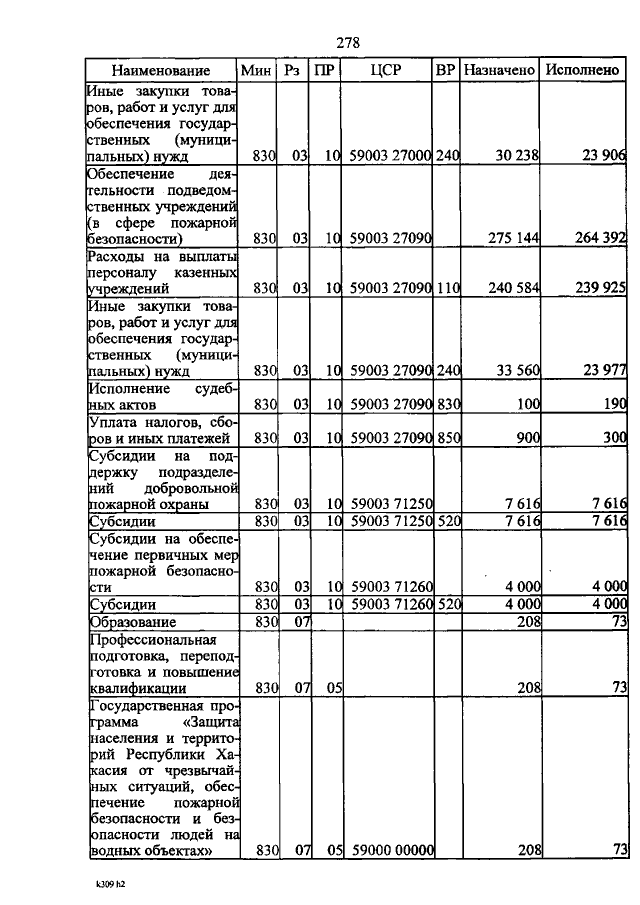 278

| Наименование | Мин | Рз | ПР | ЦСР | ВР | Назначено | Исполнено |
|---|---|---|---|---|---|---|---|
| Иные закупки товаров, работ и услуг для обеспечения государственных (муниципальных) нужд | 830 | 03 | 10 | 59003 27000 | 240 | 30 238 | 23 906 |
| Обеспечение деятельности подведомственных учреждений (в сфере пожарной безопасности) | 830 | 03 | 10 | 59003 27090 | | 275 144 | 264 392 |
| Расходы на выплаты персоналу казенных учреждений | 830 | 03 | 10 | 59003 27090 | 110 | 240 584 | 239 925 |
| Иные закупки товаров, работ и услуг для обеспечения государственных (муниципальных) нужд | 830 | 03 | 10 | 59003 27090 | 240 | 33 560 | 23 977 |
| Исполнение судебных актов | 830 | 03 | 10 | 59003 27090 | 830 | 100 | 190 |
| Уплата налогов, сборов и иных платежей | 830 | 03 | 10 | 59003 27090 | 850 | 900 | 300 |
| Субсидии на поддержку подразделений добровольной пожарной охраны | 830 | 03 | 10 | 59003 71250 | | 7 616 | 7 616 |
| Субсидии | 830 | 03 | 10 | 59003 71250 | 520 | 7 616 | 7 616 |
| Субсидии на обеспечение первичных мер пожарной безопасности | 830 | 03 | 10 | 59003 71260 | | 4 000 | 4 000 |
| Субсидии | 830 | 03 | 10 | 59003 71260 | 520 | 4 000 | 4 000 |
| Образование | 830 | 07 | | | | 208 | 73 |
| Профессиональная подготовка, переподготовка и повышение квалификации | 830 | 07 | 05 | | | 208 | 73 |
| Государственная программа «Защита населения и территорий Республики Хакасия от чрезвычайных ситуаций, обеспечение пожарной безопасности и безопасности людей на водных объектах» | 830 | 07 | 05 | 59000 00000 | | 208 | 73 |

k309 h2